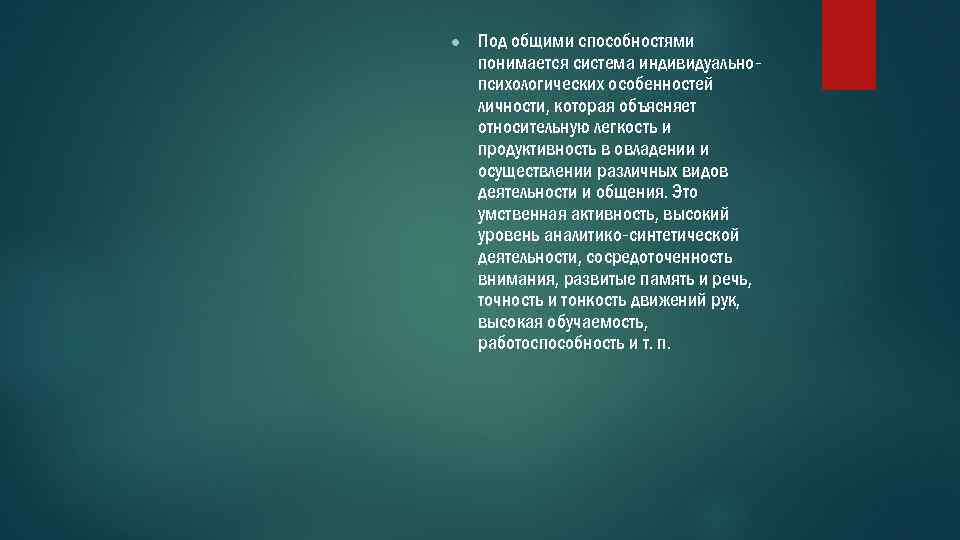 Под общими способностями понимается система индивидуально-психологических особенностей личности, которая объясняет относительную легкость и продуктивность в овладении и осуществлении различных видов деятельности и общения. Это умственная активность, высокий уровень аналитико-синтетической деятельности, сосредоточенность внимания, развитые память и речь, точность и тонкость движений рук, высокая обучаемость, работоспособность и т. п.